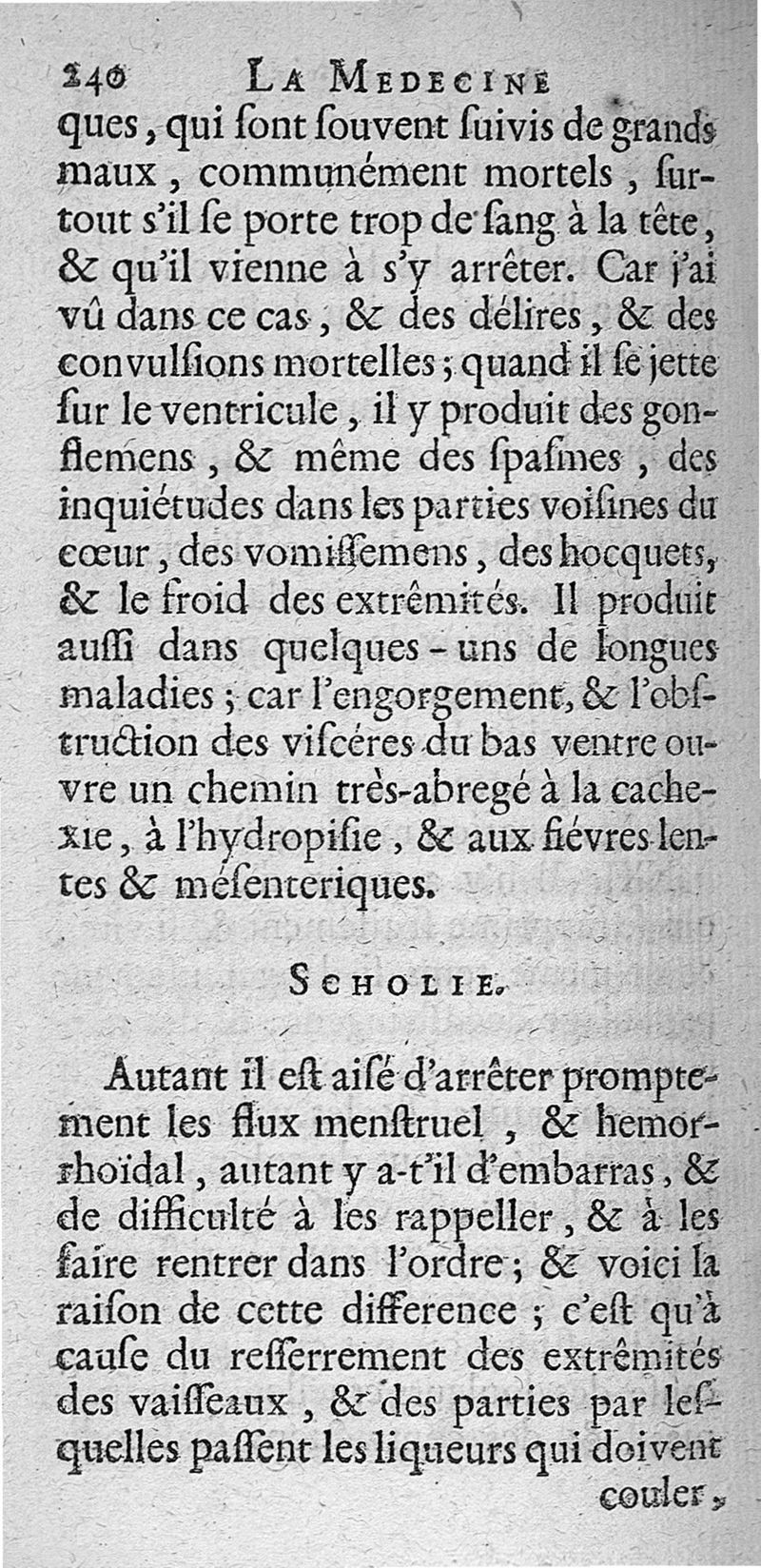 240 LA MEDECINE

ques, qui ſont ſouvent ſuivis de grands maux, communément mortels, ſurtout s'il ſe porte trop de ſang à la tête, & qu'il vienne à s'y arrêter. Car j'ai vû dans ce cas, & des délires, & des convulſions mortelles; quand il ſe jette ſur le ventricule, il y produit des gonflemens, & même des ſpaſmes, des inquiétudes dans les parties voiſines du cœur, des vomiſſemens, des hocquets, & le froid des extrêmités. Il produit auſſi dans quelques-uns de longues maladies; car l'engorgement, & l'obſtruction des viſcéres du bas ventre ouvre un chemin très-abregé à la cachexie, à l'hydropiſie, & aux fiévres lentes & méſenteriques.

SCHOLIE.

Autant il eſt aiſé d'arrêter promptement les flux menſtruel, & hemorrhoïdal, autant y a-t'il d'embarras, & de difficulté à les rappeller, & à les faire rentrer dans l'ordre; & voici la raiſon de cette difference; c'eſt qu'à cauſe du reſſerrement des extrêmités des vaiſſeaux, & des parties par leſquelles paſſent les liqueurs qui doivent couler,